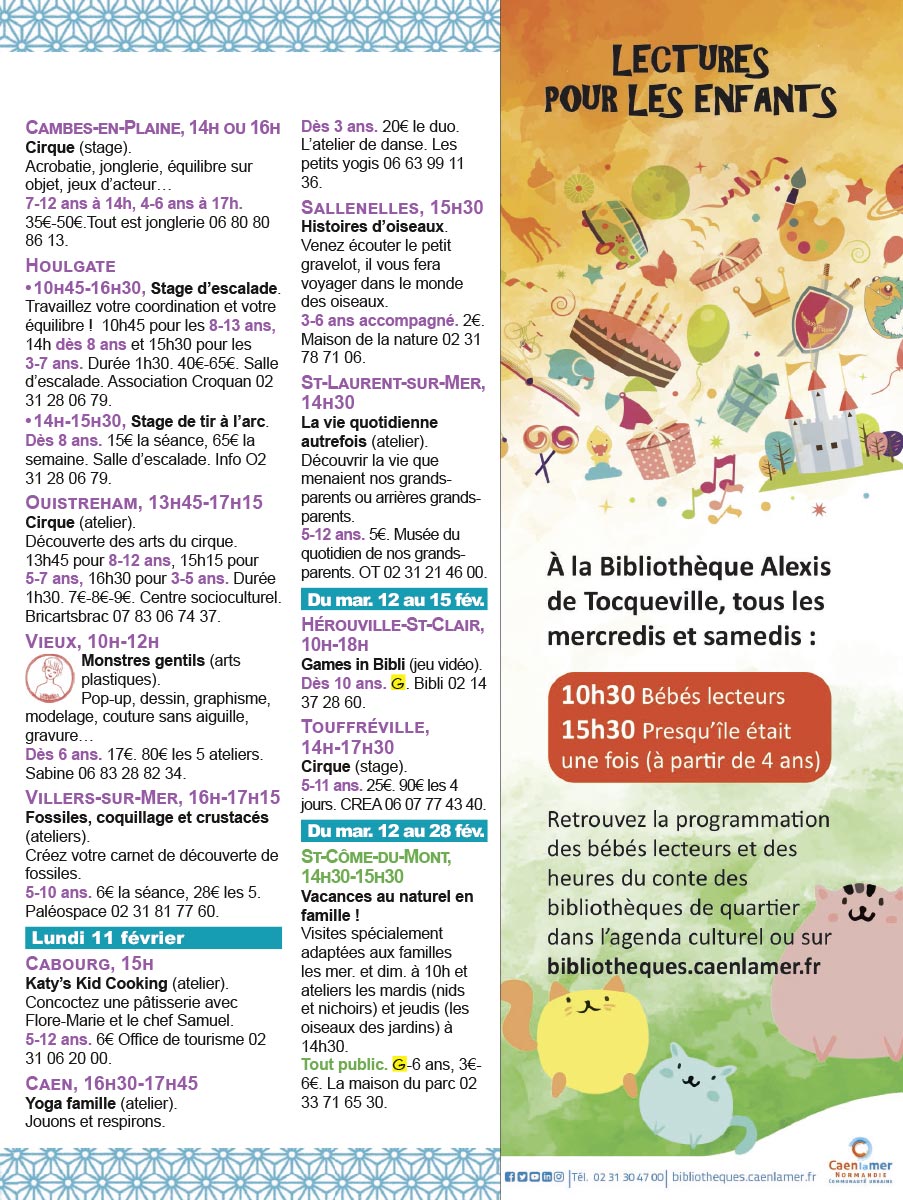 CAMBES-EN-PLAINE, 14H OU 16H
Cirque (stage).
Acrobatie, jonglerie, équilibre sur objet, jeux d'acteur…
7-12 ans à 14h, 4-6 ans à 17h.
35€-50€.Tout est jonglerie 06 80 80 86 13.

HOULGATE
•10H45-16H30, Stage d'escalade.
Travaillez votre coordination et votre équilibre ! 10h45 pour les 8-13 ans, 14h dès 8 ans et 15h30 pour les 3-7 ans. Durée 1h30. 40€-65€. Salle d'escalade. Association Croquan 02 31 28 06 79.
•14H-15H30, Stage de tir à l'arc.
Dès 8 ans. 15€ la séance, 65€ la semaine. Salle d'escalade. Info O2 31 28 06 79.

OUISTREHAM, 13H45-17H15
Cirque (atelier).
Découverte des arts du cirque. 13h45 pour 8-12 ans, 15h15 pour 5-7 ans, 16h30 pour 3-5 ans. Durée 1h30. 7€-8€-9€. Centre socioculturel. Bricartsbrac 07 83 06 74 37.

VIEUX, 10H-12H
Monstres gentils (arts plastiques).
Pop-up, dessin, graphisme, modelage, couture sans aiguille, gravure…
Dès 6 ans. 17€. 80€ les 5 ateliers. Sabine 06 83 28 82 34.

VILLERS-SUR-MER, 16H-17H15
Fossiles, coquillage et crustacés (ateliers).
Créez votre carnet de découverte de fossiles.
5-10 ans. 6€ la séance, 28€ les 5. Paléospace 02 31 81 77 60.

Lundi 11 février

CABOURG, 15H
Katy's Kid Cooking (atelier).
Concoctez une pâtisserie avec Flore-Marie et le chef Samuel.
5-12 ans. 6€ Office de tourisme 02 31 06 20 00.

CAEN, 16H30-17H45
Yoga famille (atelier).
Jouons et respirons.
Dès 3 ans. 20€ le duo. L'atelier de danse. Les petits yogis 06 63 99 11 36.

SALLENELLES, 15H30
Histoires d'oiseaux.
Venez écouter le petit gravelot, il vous fera voyager dans le monde des oiseaux.
3-6 ans accompagné. 2€. Maison de la nature 02 31 78 71 06.

ST-LAURENT-SUR-MER, 14H30
La vie quotidienne autrefois (atelier).
Découvrir la vie que menaient nos grands-parents ou arrières grands-parents.
5-12 ans. 5€. Musée du quotidien de nos grands-parents. OT 02 31 21 46 00.

Du mar. 12 au 15 fév.

HÉROUVILLE-ST-CLAIR, 10H-18H
Games in Bibli (jeu vidéo).
Dès 10 ans. G. Bibli 02 14 37 28 60.

TOUFFRÉVILLE, 14H-17H30
Cirque (stage).
5-11 ans. 25€. 90€ les 4 jours. CREA 06 07 77 43 40.

Du mar. 12 au 28 fév.

ST-CÔME-DU-MONT, 14H30-15H30
Vacances au naturel en famille !
Visites spécialement adaptées aux familles les mer. et dim. à 10h et ateliers les mardis (nids et nichoirs) et jeudis (les oiseaux des jardins) à 14h30.
Tout public. G-6 ans, 3€-6€. La maison du parc 02 33 71 65 30.

LECTURES POUR LES ENFANTS

À la Bibliothèque Alexis de Tocqueville, tous les mercredis et samedis :

10h30 Bébés lecteurs
15h30 Presqu'île était une fois (à partir de 4 ans)

Retrouvez la programmation des bébés lecteurs et des heures du conte des bibliothèques de quartier dans l'agenda culturel ou sur bibliotheques.caenlamer.fr

Tél. 02 31 30 47 00 | bibliotheques.caenlamer.fr

Caen la mer NORMANDIE COMMUNAUTÉ URBAINE